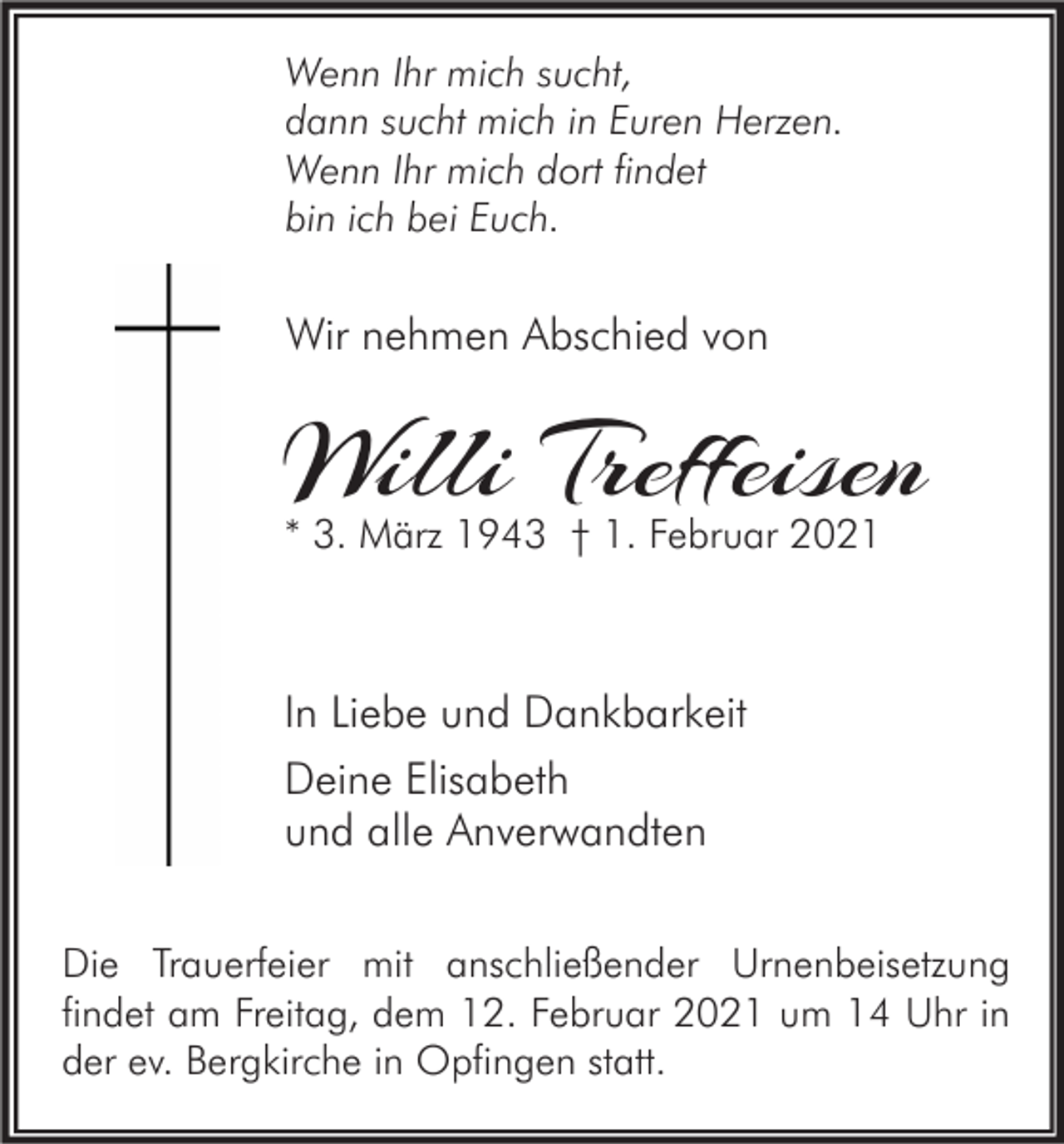 Wenn Ihr mich sucht,
dann sucht mich in Euren Herzen.
Wenn Ihr mich dort findet
bin ich bei Euch.

Wir nehmen Abschied von

Willi Treffeisen

* 3. März 1943 † 1. Februar 2021

In Liebe und Dankbarkeit

Deine Elisabeth
und alle Anverwandten

Die Trauerfeier mit anschließender Urnenbeisetzung findet am Freitag, dem 12. Februar 2021 um 14 Uhr in der ev. Bergkirche in Opfingen statt.